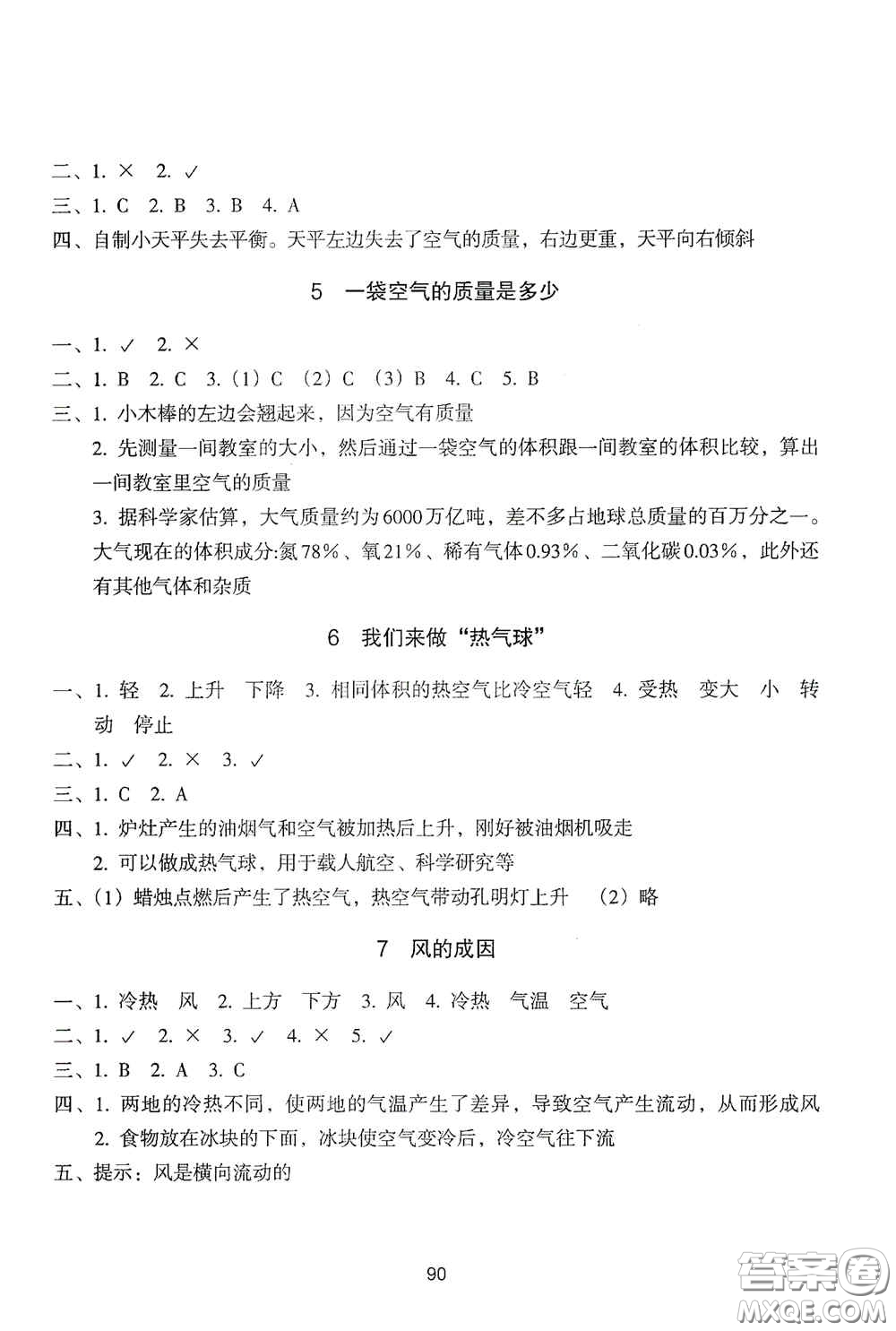 二、1. × 2. ✓

三、1. C 2. B 3. B 4. A

四、自制小天平失去平衡。天平左边失去了空气的质量，右边更重，天平向右倾斜

5 一袋空气的质量是多少

一、1. ✓ 2. ×

二、1. B 2. C 3. (1) C (2) C (3) B 4. C 5. B

三、1. 小木棒的左边会翘起来，因为空气有质量

2. 先测量一间教室的大小，然后通过一袋空气的体积跟一间教室的体积比较，算出一间教室里空气的质量

3. 据科学家估算，大气质量约为6000万亿吨，差不多占地球总质量的百万分之一。大气现在的体积成分:氮78%、氧21%、稀有气体0.93%、二氧化碳0.03%，此外还有其他气体和杂质

6 我们来做“热气球”

一、1. 轻 2. 上升 下降 3. 相同体积的热空气比冷空气轻 4. 受热 变大 小 转动 停止

二、1. ✓ 2. × 3. ✓

三、1. C 2. A

四、1. 炉灶产生的油烟气和空气被加热后上升，刚好被油烟机吸走

2. 可以做成热气球，用于载人航空、科学研究等

五、(1) 蜡烛点燃后产生了热空气，热空气带动孔明灯上升 (2) 略

7 风的成因

一、1. 冷热 风 2. 上方 下方 3. 风 4. 冷热 气温 空气

二、1. ✓ 2. × 3. ✓ 4. × 5. ✓

三、1. B 2. A 3. C

四、1. 两地的冷热不同，使两地的气温产生了差异，导致空气产生流动，从而形成风

2. 食物放在冰块的下面，冰块使空气变冷后，冷空气往下流

五、提示：风是横向流动的

90

答案圈 MXQE.COM